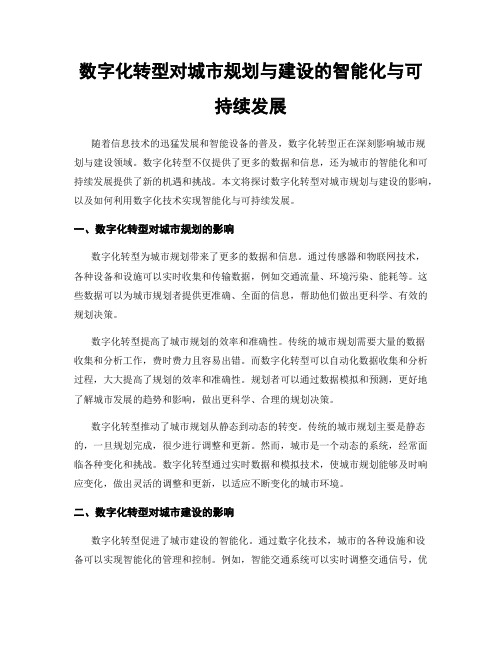 数字化转型对城市规划与建设的智能化与可持续发展

随着信息技术的迅猛发展和智能设备的普及，数字化转型正在深刻影响城市规划与建设领域。数字化转型不仅提供了更多的数据和信息，还为城市的智能化和可持续发展提供了新的机遇和挑战。本文将探讨数字化转型对城市规划与建设的影响，以及如何利用数字化技术实现智能化与可持续发展。

一、数字化转型对城市规划的影响

数字化转型为城市规划带来了更多的数据和信息。通过传感器和物联网技术，各种设备和设施可以实时收集和传输数据，例如交通流量、环境污染、能耗等。这些数据可以为城市规划者提供更准确、全面的信息，帮助他们做出更科学、有效的规划决策。

数字化转型提高了城市规划的效率和准确性。传统的城市规划需要大量的数据收集和分析工作，费时费力且容易出错。而数字化转型可以自动化数据收集和分析过程，大大提高了规划的效率和准确性。规划者可以通过数据模拟和预测，更好地了解城市发展的趋势和影响，做出更科学、合理的规划决策。

数字化转型推动了城市规划从静态到动态的转变。传统的城市规划主要是静态的，一旦规划完成，很少进行调整和更新。然而，城市是一个动态的系统，经常面临各种变化和挑战。数字化转型通过实时数据和模拟技术，使城市规划能够及时响应变化，做出灵活的调整和更新，以适应不断变化的城市环境。

二、数字化转型对城市建设的影响

数字化转型促进了城市建设的智能化。通过数字化技术，城市的各种设施和设备可以实现智能化的管理和控制。例如，智能交通系统可以实时调整交通信号，优